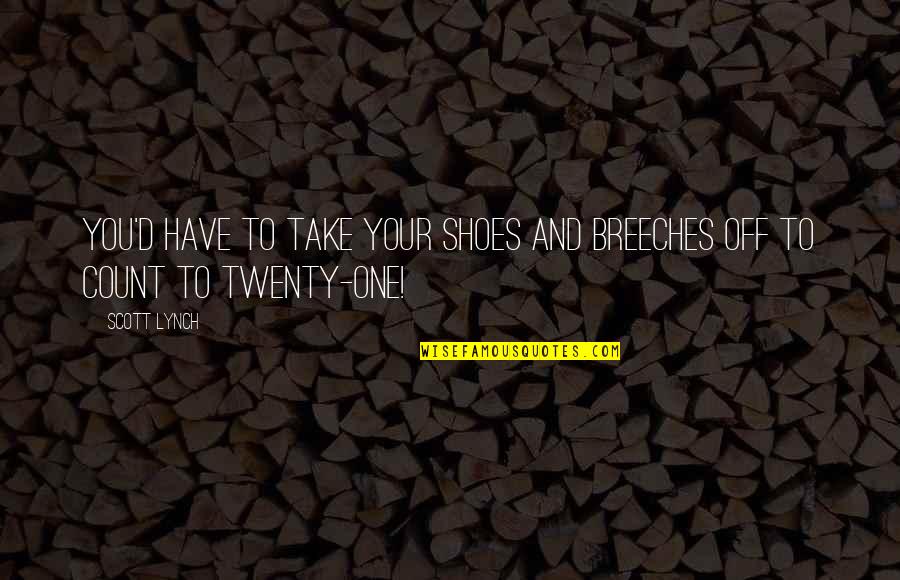 YOU'D HAVE TO TAKE YOUR SHOES AND BREECHES OFF TO COUNT TO TWENTY-ONE!

SCOTT LYNCH

WISEFAMOUSQUOTES.COM